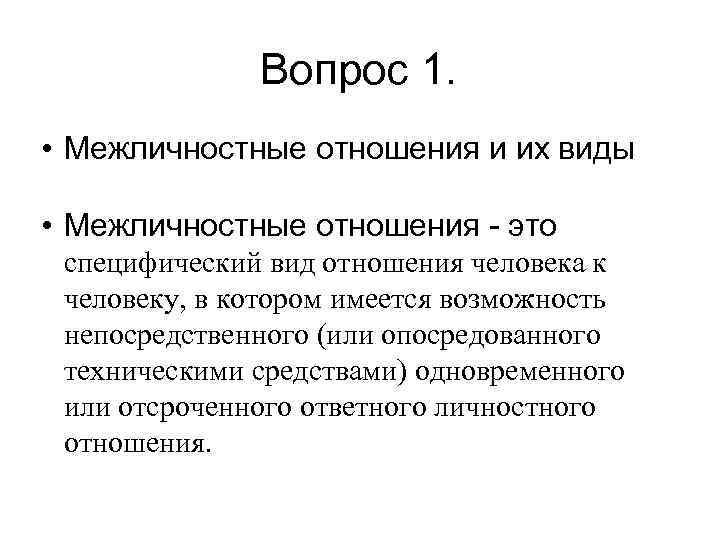 Вопрос 1.

• Межличностные отношения и их виды

• Межличностные отношения - это специфический вид отношения человека к человеку, в котором имеется возможность непосредственного (или опосредованного техническими средствами) одновременного или отсроченного ответного личностного отношения.